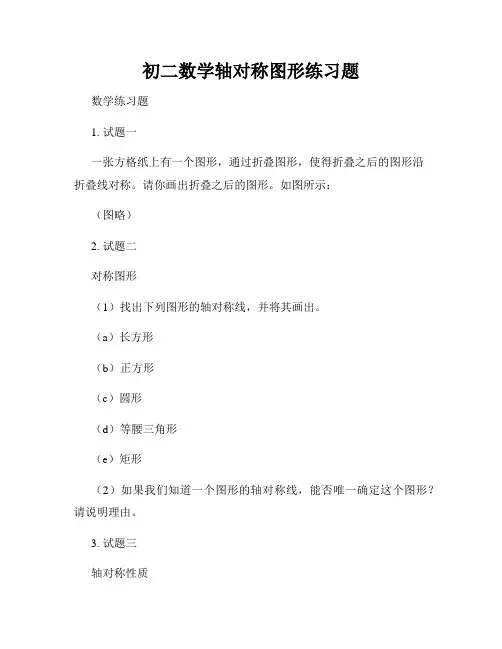 初二数学轴对称图形练习题

数学练习题

1. 试题一

一张方格纸上有一个图形，通过折叠图形，使得折叠之后的图形沿折叠线对称。请你画出折叠之后的图形。如图所示：

（图略）

2. 试题二

对称图形

（1）找出下列图形的轴对称线，并将其画出。

（a）长方形

（b）正方形

（c）圆形

（d）等腰三角形

（e）矩形

（2）如果我们知道一个图形的轴对称线，能否唯一确定这个图形？请说明理由。

3. 试题三

轴对称性质